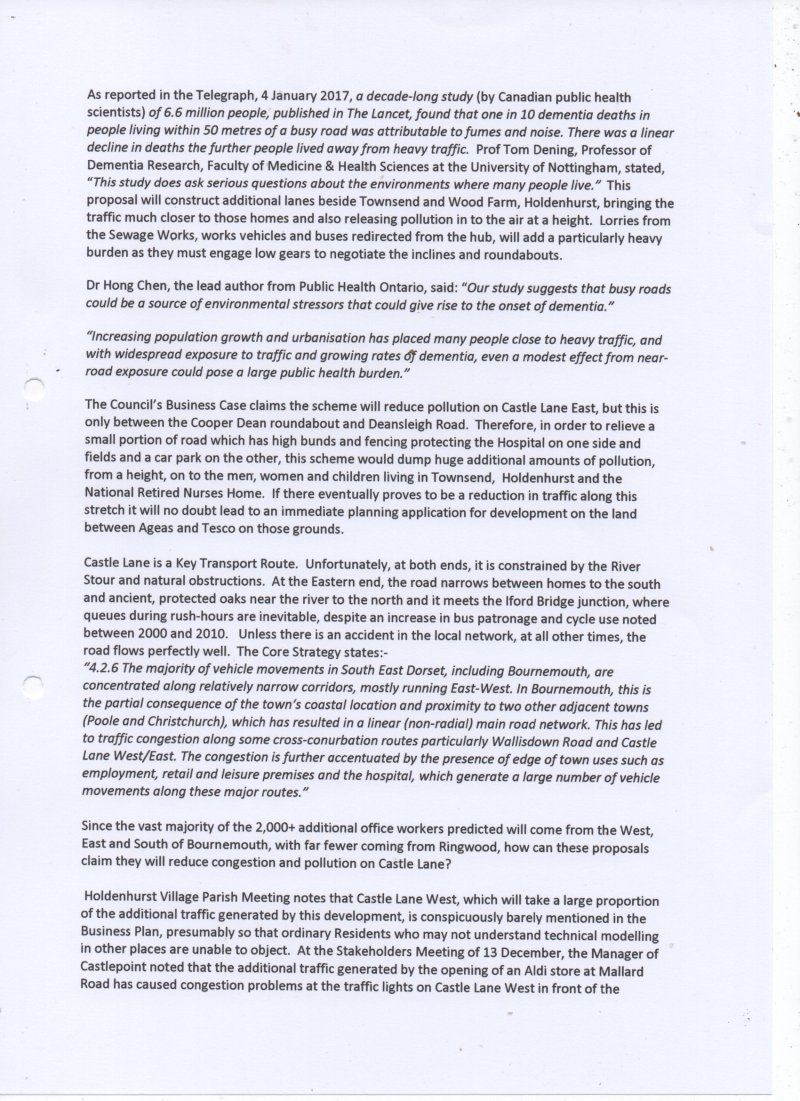 As reported in the Telegraph, 4 January 2017, a decade-long study (by Canadian public health scientists) of 6.6 million people, published in The Lancet, found that one in 10 dementia deaths in people living within 50 metres of a busy road was attributable to fumes and noise. There was a linear decline in deaths the further people lived away from heavy traffic. Prof Tom Dening, Professor of Dementia Research, Faculty of Medicine & Health Sciences at the University of Nottingham, stated, "This study does ask serious questions about the environments where many people live." This proposal will construct additional lanes beside Townsend and Wood Farm, Holdenhurst, bringing the traffic much closer to those homes and also releasing pollution in to the air at a height. Lorries from the Sewage Works, works vehicles and buses redirected from the hub, will add a particularly heavy burden as they must engage low gears to negotiate the inclines and roundabouts.

Dr Hong Chen, the lead author from Public Health Ontario, said: "Our study suggests that busy roads could be a source of environmental stressors that could give rise to the onset of dementia."

"Increasing population growth and urbanisation has placed many people close to heavy traffic, and with widespread exposure to traffic and growing rates of dementia, even a modest effect from near-road exposure could pose a large public health burden."

The Council's Business Case claims the scheme will reduce pollution on Castle Lane East, but this is only between the Cooper Dean roundabout and Deansleigh Road. Therefore, in order to relieve a small portion of road which has high bunds and fencing protecting the Hospital on one side and fields and a car park on the other, this scheme would dump huge additional amounts of pollution, from a height, on to the men, women and children living in Townsend, Holdenhurst and the National Retired Nurses Home. If there eventually proves to be a reduction in traffic along this stretch it will no doubt lead to an immediate planning application for development on the land between Ageas and Tesco on those grounds.

Castle Lane is a Key Transport Route. Unfortunately, at both ends, it is constrained by the River Stour and natural obstructions. At the Eastern end, the road narrows between homes to the south and ancient, protected oaks near the river to the north and it meets the Iford Bridge junction, where queues during rush-hours are inevitable, despite an increase in bus patronage and cycle use noted between 2000 and 2010. Unless there is an accident in the local network, at all other times, the road flows perfectly well. The Core Strategy states:-
"4.2.6 The majority of vehicle movements in South East Dorset, including Bournemouth, are concentrated along relatively narrow corridors, mostly running East-West. In Bournemouth, this is the partial consequence of the town's coastal location and proximity to two other adjacent towns (Poole and Christchurch), which has resulted in a linear (non-radial) main road network. This has led to traffic congestion along some cross-conurbation routes particularly Wallisdown Road and Castle Lane West/East. The congestion is further accentuated by the presence of edge of town uses such as employment, retail and leisure premises and the hospital, which generate a large number of vehicle movements along these major routes."

Since the vast majority of the 2,000+ additional office workers predicted will come from the West, East and South of Bournemouth, with far fewer coming from Ringwood, how can these proposals claim they will reduce congestion and pollution on Castle Lane?

Holdenhurst Village Parish Meeting notes that Castle Lane West, which will take a large proportion of the additional traffic generated by this development, is conspicuously barely mentioned in the Business Plan, presumably so that ordinary Residents who may not understand technical modelling in other places are unable to object. At the Stakeholders Meeting of 13 December, the Manager of Castlepoint noted that the additional traffic generated by the opening of an Aldi store at Mallard Road has caused congestion problems at the traffic lights on Castle Lane West in front of the